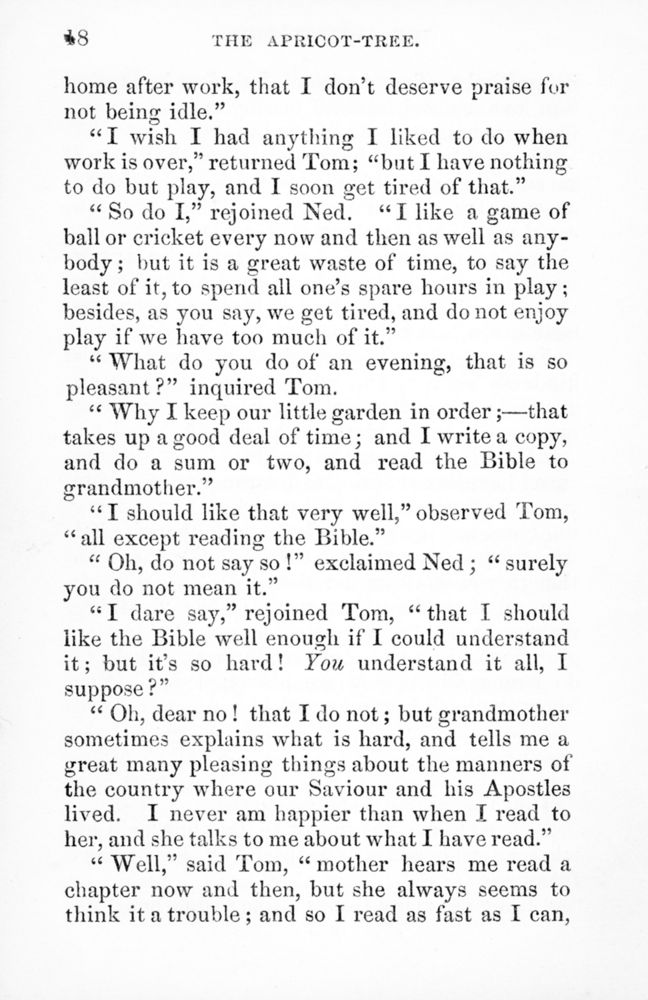 48 THE APRICOT-TREE.

home after work, that I don't deserve praise for not being idle."

"I wish I had anything I liked to do when work is over," returned Tom; "but I have nothing to do but play, and I soon get tired of that."

"So do I," rejoined Ned. "I like a game of ball or cricket every now and then as well as anybody; but it is a great waste of time, to say the least of it, to spend all one's spare hours in play; besides, as you say, we get tired, and do not enjoy play if we have too much of it."

"What do you do of an evening, that is so pleasant?" inquired Tom.

"Why I keep our little garden in order;—that takes up a good deal of time; and I write a copy, and do a sum or two, and read the Bible to grandmother."

"I should like that very well," observed Tom, "all except reading the Bible."

"Oh, do not say so!" exclaimed Ned; "surely you do not mean it."

"I dare say," rejoined Tom, "that I should like the Bible well enough if I could understand it; but it's so hard! You understand it all, I suppose?"

"Oh, dear no! that I do not; but grandmother sometimes explains what is hard, and tells me a great many pleasing things about the manners of the country where our Saviour and his Apostles lived. I never am happier than when I read to her, and she talks to me about what I have read."

"Well," said Tom, "mother hears me read a chapter now and then, but she always seems to think it a trouble; and so I read as fast as I can,